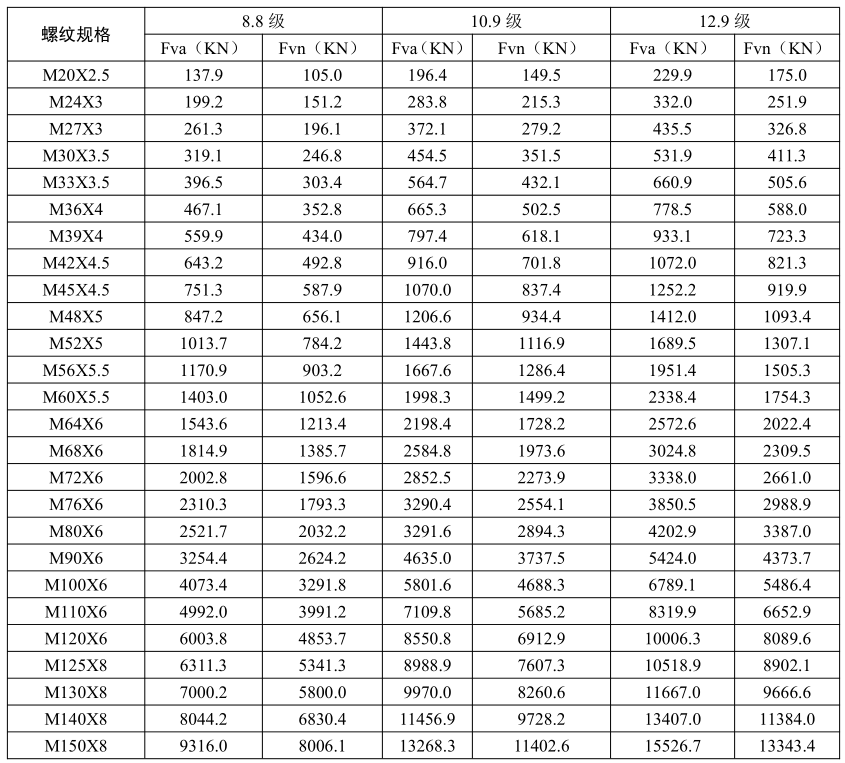 | 螺纹规格 | 8.8 级 | | 10.9 级 | | 12.9 级 | |
|---|---|---|---|---|---|---|
| | Fva（KN） | Fvn（KN） | Fva（KN） | Fvn（KN） | Fva（KN） | Fvn（KN） |
| M20X2.5 | 137.9 | 105.0 | 196.4 | 149.5 | 229.9 | 175.0 |
| M24X3 | 199.2 | 151.2 | 283.8 | 215.3 | 332.0 | 251.9 |
| M27X3 | 261.3 | 196.1 | 372.1 | 279.2 | 435.5 | 326.8 |
| M30X3.5 | 319.1 | 246.8 | 454.5 | 351.5 | 531.9 | 411.3 |
| M33X3.5 | 396.5 | 303.4 | 564.7 | 432.1 | 660.9 | 505.6 |
| M36X4 | 467.1 | 352.8 | 665.3 | 502.5 | 778.5 | 588.0 |
| M39X4 | 559.9 | 434.0 | 797.4 | 618.1 | 933.1 | 723.3 |
| M42X4.5 | 643.2 | 492.8 | 916.0 | 701.8 | 1072.0 | 821.3 |
| M45X4.5 | 751.3 | 587.9 | 1070.0 | 837.4 | 1252.2 | 919.9 |
| M48X5 | 847.2 | 656.1 | 1206.6 | 934.4 | 1412.0 | 1093.4 |
| M52X5 | 1013.7 | 784.2 | 1443.8 | 1116.9 | 1689.5 | 1307.1 |
| M56X5.5 | 1170.9 | 903.2 | 1667.6 | 1286.4 | 1951.4 | 1505.3 |
| M60X5.5 | 1403.0 | 1052.6 | 1998.3 | 1499.2 | 2338.4 | 1754.3 |
| M64X6 | 1543.6 | 1213.4 | 2198.4 | 1728.2 | 2572.6 | 2022.4 |
| M68X6 | 1814.9 | 1385.7 | 2584.8 | 1973.6 | 3024.8 | 2309.5 |
| M72X6 | 2002.8 | 1596.6 | 2852.5 | 2273.9 | 3338.0 | 2661.0 |
| M76X6 | 2310.3 | 1793.3 | 3290.4 | 2554.1 | 3850.5 | 2988.9 |
| M80X6 | 2521.7 | 2032.2 | 3291.6 | 2894.3 | 4202.9 | 3387.0 |
| M90X6 | 3254.4 | 2624.2 | 4635.0 | 3737.5 | 5424.0 | 4373.7 |
| M100X6 | 4073.4 | 3291.8 | 5801.6 | 4688.3 | 6789.1 | 5486.4 |
| M110X6 | 4992.0 | 3991.2 | 7109.8 | 5685.2 | 8319.9 | 6652.9 |
| M120X6 | 6003.8 | 4853.7 | 8550.8 | 6912.9 | 10006.3 | 8089.6 |
| M125X8 | 6311.3 | 5341.3 | 8988.9 | 7607.3 | 10518.9 | 8902.1 |
| M130X8 | 7000.2 | 5800.0 | 9970.0 | 8260.6 | 11667.0 | 9666.6 |
| M140X8 | 8044.2 | 6830.4 | 11456.9 | 9728.2 | 13407.0 | 11384.0 |
| M150X8 | 9316.0 | 8006.1 | 13268.3 | 11402.6 | 15526.7 | 13343.4 |